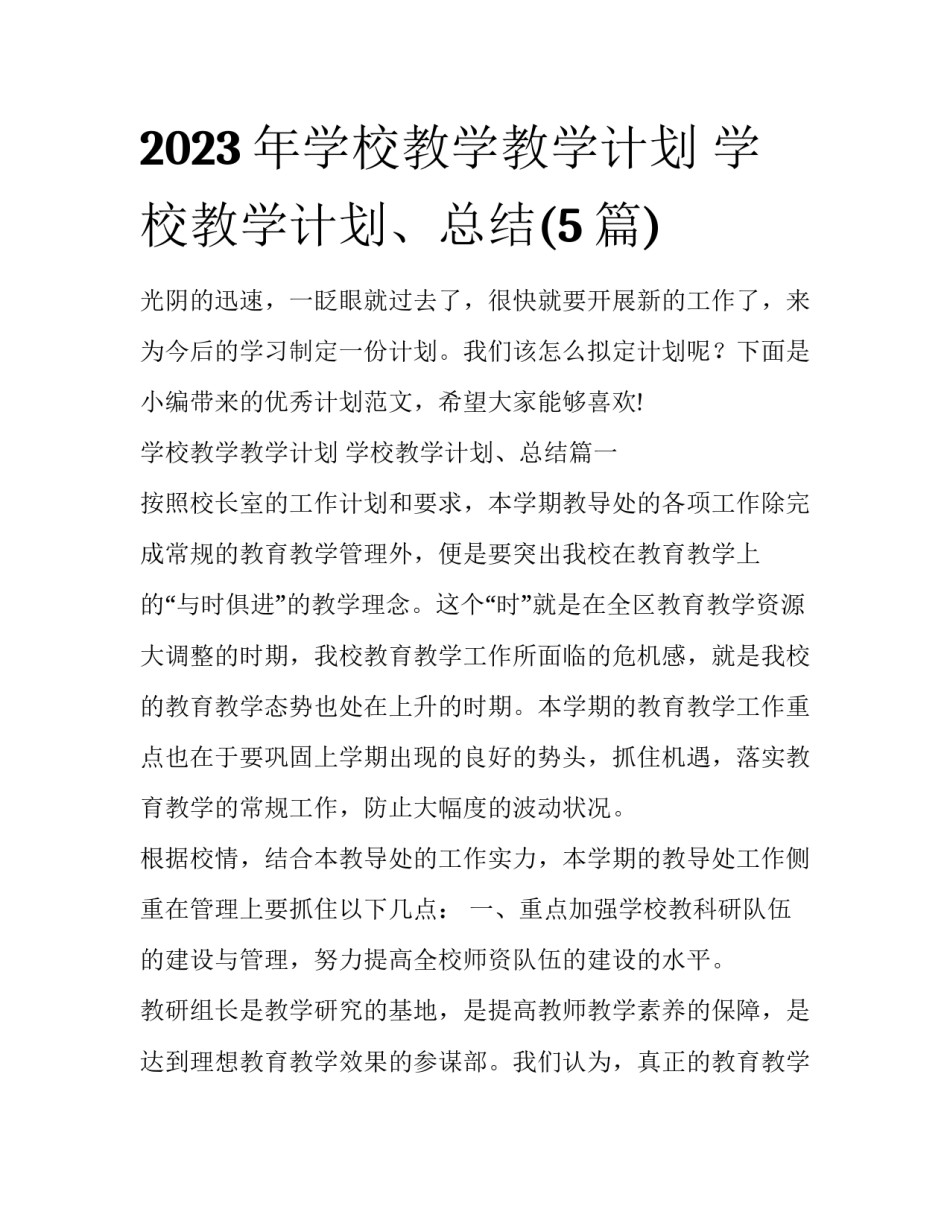 2023年学校教学教学计划 学校教学计划、总结(5篇)

光阴的迅速，一眨眼就过去了，很快就要开展新的工作了，来为今后的学习制定一份计划。我们该怎么拟定计划呢？下面是小编带来的优秀计划范文，希望大家能够喜欢!

学校教学教学计划 学校教学计划、总结篇一

按照校长室的工作计划和要求，本学期教导处的各项工作除完成常规的教育教学管理外，便是要突出我校在教育教学上的“与时俱进”的教学理念。这个“时”就是在全区教育教学资源大调整的时期，我校教育教学工作所面临的危机感，就是我校的教育教学态势也处在上升的时期。本学期的教育教学工作重点也在于要巩固上学期出现的良好的势头，抓住机遇，落实教育教学的常规工作，防止大幅度的波动状况。

根据校情，结合本教导处的工作实力，本学期的教导处工作侧重在管理上要抓住以下几点： 一、重点加强学校教科研队伍的建设与管理，努力提高全校师资队伍的建设的水平。

教研组长是教学研究的基地，是提高教师教学素养的保障，是达到理想教育教学效果的参谋部。我们认为，真正的教育教学